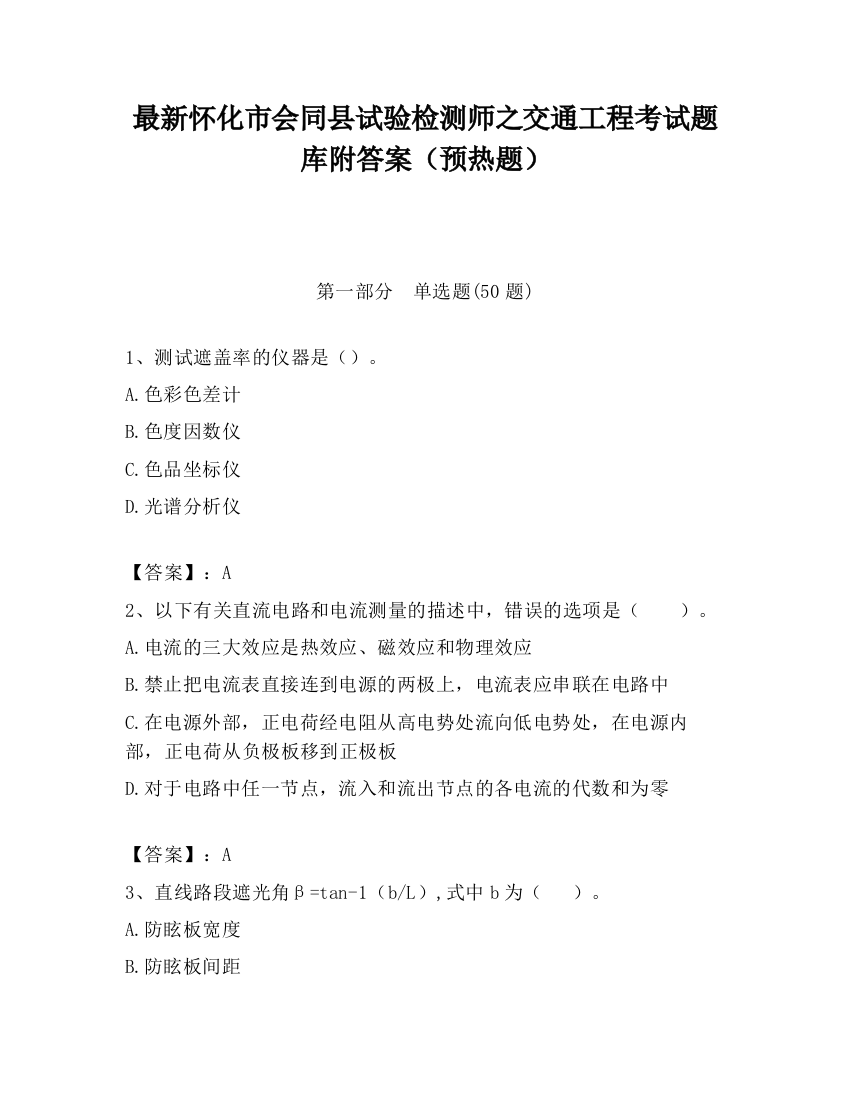 最新怀化市会同县试验检测师之交通工程考试题库附答案（预热题）

第一部分　单选题(50 题)

1、测试遮盖率的仪器是（）。

A.色彩色差计

B.色度因数仪

C.色品坐标仪

D.光谱分析仪

【答案】：A

2、以下有关直流电路和电流测量的描述中，错误的选项是（　　）。

A.电流的三大效应是热效应、磁效应和物理效应

B.禁止把电流表直接连到电源的两极上，电流表应串联在电路中

C.在电源外部，正电荷经电阻从高电势处流向低电势处，在电源内部，正电荷从负极板移到正极板

D.对于电路中任一节点，流入和流出节点的各电流的代数和为零

【答案】：A

3、直线路段遮光角β=tan-1（b/L）,式中 b 为（　）。

A.防眩板宽度

B.防眩板间距